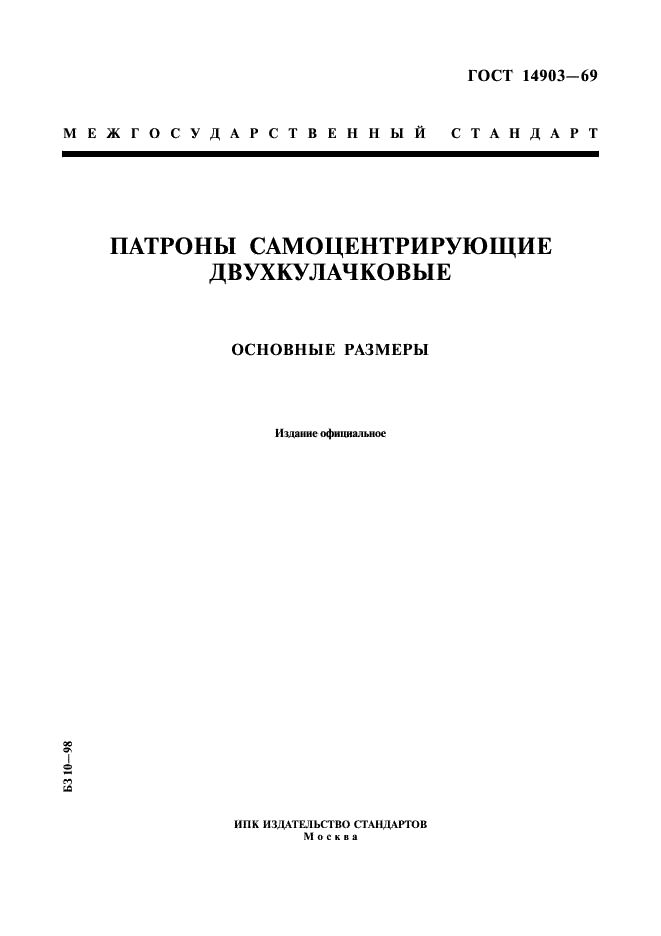 ГОСТ 14903—69

МЕЖГОСУДАРСТВЕННЫЙ СТАНДАРТ

ПАТРОНЫ САМОЦЕНТРИРУЮЩИЕ ДВУХКУЛАЧКОВЫЕ

ОСНОВНЫЕ РАЗМЕРЫ

Издание официальное

БЗ 10—98

ИПК ИЗДАТЕЛЬСТВО СТАНДАРТОВ
Москва